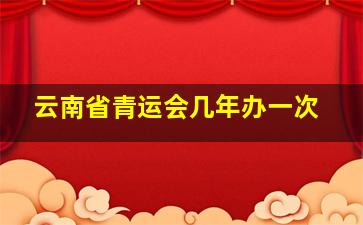 云南省青运会几年办一次